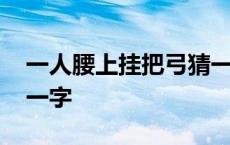 一人腰上挂把弓猜一一字